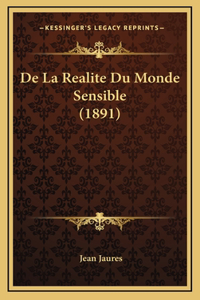 —KESSINGER'S LEGACY REPRINTS—

De La Realite Du Monde Sensible (1891)

Jean Jaures